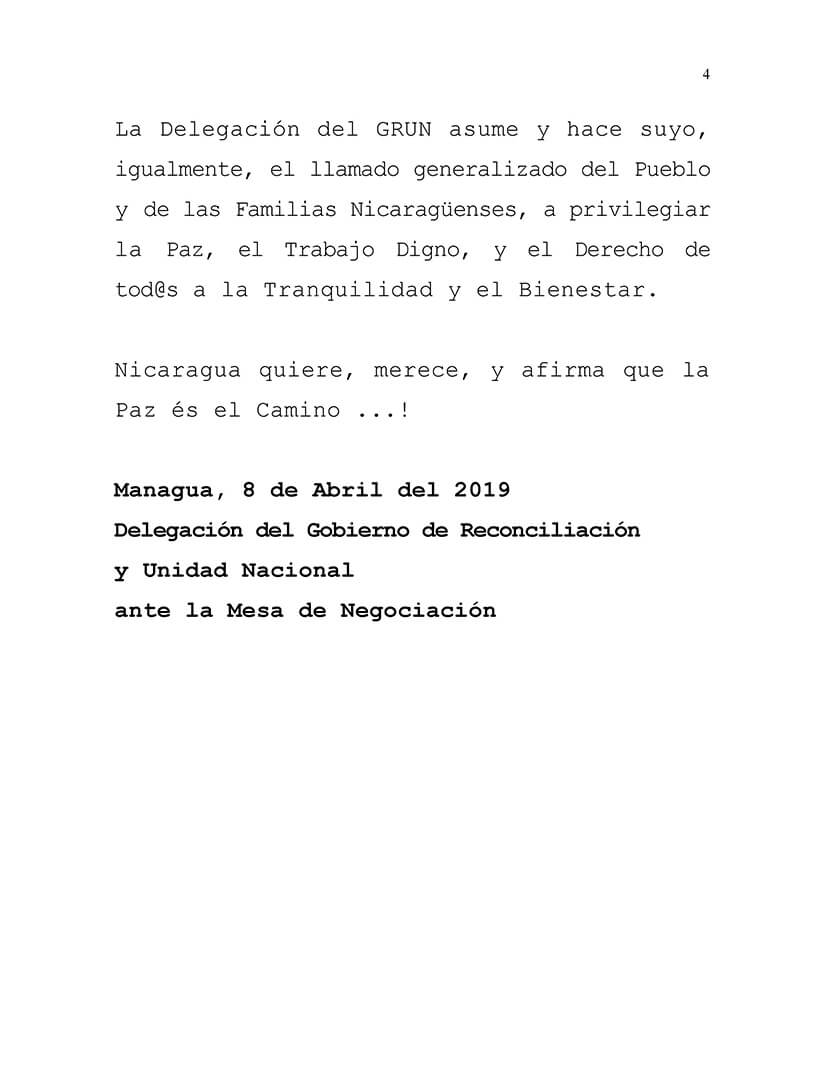 4

La Delegación del GRUN asume y hace suyo, igualmente, el llamado generalizado del Pueblo y de las Familias Nicaragüenses, a privilegiar la Paz, el Trabajo Digno, y el Derecho de tod@s a la Tranquilidad y el Bienestar.

Nicaragua quiere, merece, y afirma que la Paz és el Camino ...!

Managua, 8 de Abril del 2019
Delegación del Gobierno de Reconciliación y Unidad Nacional
ante la Mesa de Negociación